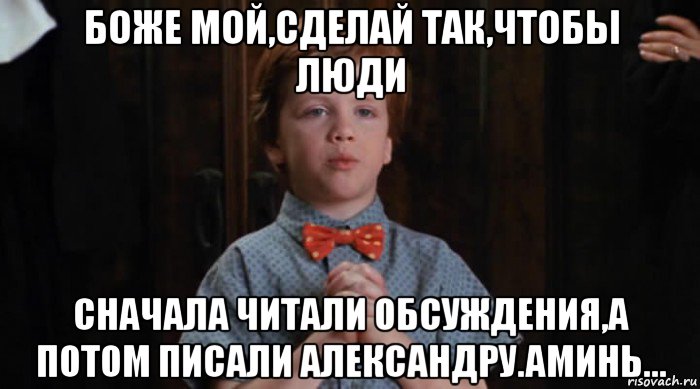 БОЖЕ МОЙ,СДЕЛАЙ ТАК,ЧТОБЫ ЛЮДИ

СНАЧАЛА ЧИТАЛИ ОБСУЖДЕНИЯ,А ПОТОМ ПИСАЛИ АЛЕКСАНДРУ.АМИНЬ...

risovach.ru